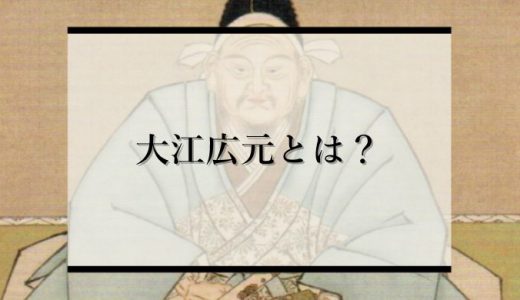 大江広元とは？